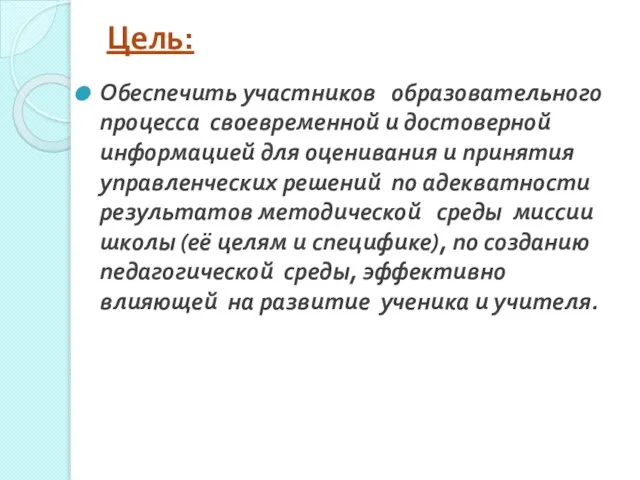 Цель:

Обеспечить участников образовательного процесса своевременной и достоверной информацией для оценивания и принятия управленческих решений по адекватности результатов методической среды миссии школы (её целям и специфике), по созданию педагогической среды, эффективно влияющей на развитие ученика и учителя.